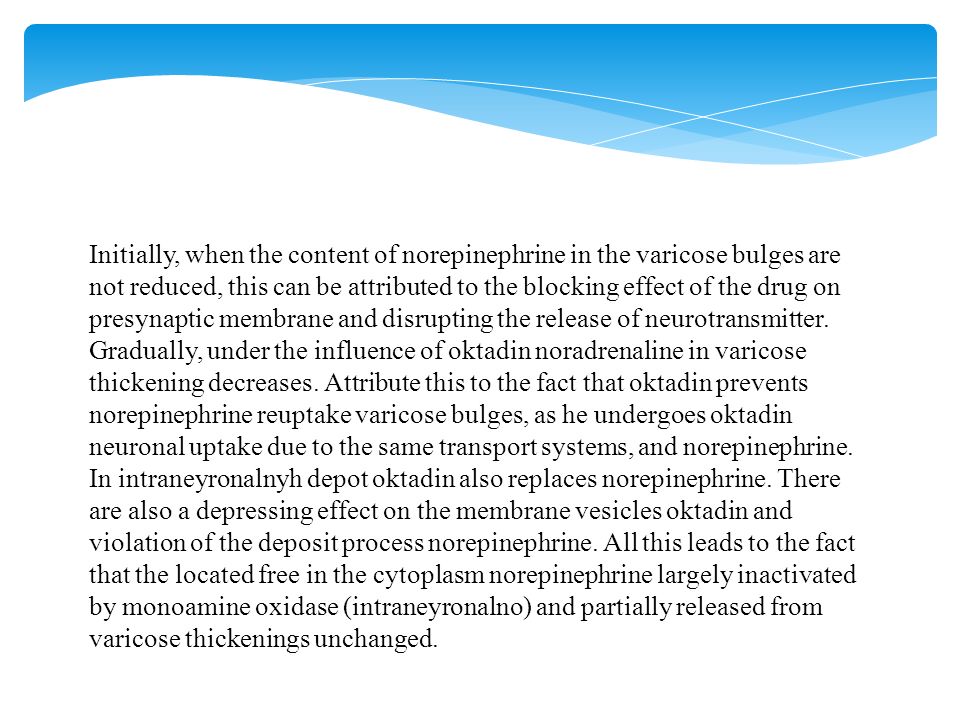 Initially, when the content of norepinephrine in the varicose bulges are not reduced, this can be attributed to the blocking effect of the drug on presynaptic membrane and disrupting the release of neurotransmitter. Gradually, under the influence of oktadin noradrenaline in varicose thickening decreases. Attribute this to the fact that oktadin prevents norepinephrine reuptake varicose bulges, as he undergoes oktadin neuronal uptake due to the same transport systems, and norepinephrine. In intraneyronalnyh depot oktadin also replaces norepinephrine. There are also a depressing effect on the membrane vesicles oktadin and violation of the deposit process norepinephrine. All this leads to the fact that the located free in the cytoplasm norepinephrine largely inactivated by monoamine oxidase (intraneyronalno) and partially released from varicose thickenings unchanged.